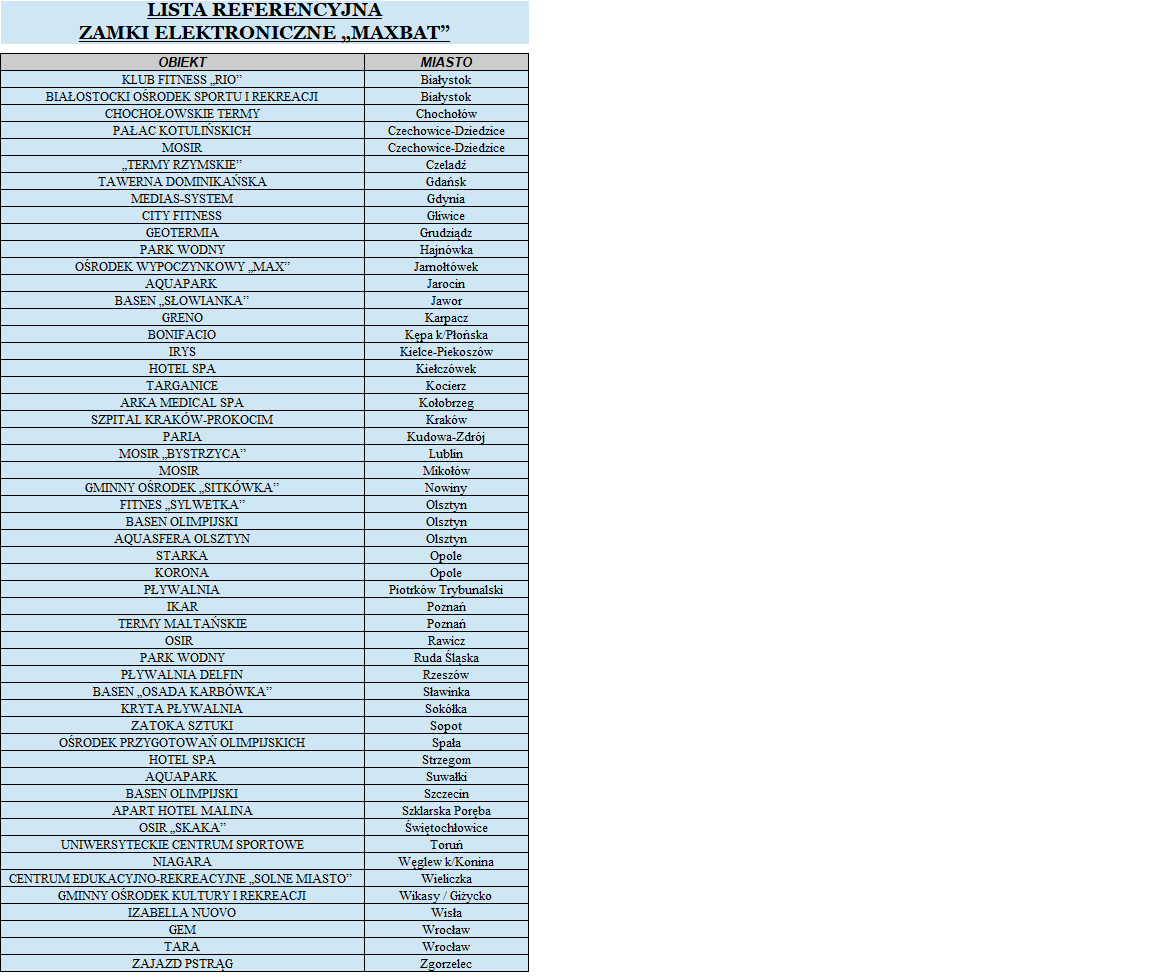 LISTA REFERENCYJNA
ZAMKI ELEKTRONICZNE „MAXBAT”

| OBIEKT | MIASTO |
|---|---|
| KLUB FITNESS „RIO” | Białystok |
| BIAŁOSTOCKI OŚRODEK SPORTU I REKREACJI | Białystok |
| CHOCHOŁOWSKIE TERMY | Chochołów |
| PAŁAC KOTULIŃSKICH | Czechowice-Dziedzice |
| MOSIR | Czechowice-Dziedzice |
| „TERMY RZYMSKIE” | Czeladź |
| TAWERNA DOMINIKAŃSKA | Gdańsk |
| MEDIAS-SYSTEM | Gdynia |
| CITY FITNESS | Gliwice |
| GEOTERMIA | Grudziądz |
| PARK WODNY | Hajnówka |
| OŚRODEK WYPOCZYNKOWY „MAX” | Jarnołtówek |
| AQUAPARK | Jarocin |
| BASEN „SŁOWIANKA” | Jawor |
| GRENO | Karpacz |
| BONIFACIO | Kępa k/Płońska |
| IRYS | Kielce-Piekoszów |
| HOTEL SPA | Kiełczówek |
| TARGANICE | Kocierz |
| ARKA MEDICAL SPA | Kołobrzeg |
| SZPITAL KRAKÓW-PROKOCIM | Kraków |
| PARIA | Kudowa-Zdrój |
| MOSIR „BYSTRZYCA” | Lublin |
| MOSIR | Mikołów |
| GMINNY OŚRODEK „SITKÓWKA” | Nowiny |
| FITNES „SYLWETKA” | Olsztyn |
| BASEN OLIMPIJSKI | Olsztyn |
| AQUASFERA OLSZTYN | Olsztyn |
| STARKA | Opole |
| KORONA | Opole |
| PŁYWALNIA | Piotrków Trybunalski |
| IKAR | Poznań |
| TERMY MALTAŃSKIE | Poznań |
| OSIR | Rawicz |
| PARK WODNY | Ruda Śląska |
| PŁYWALNIA DELFIN | Rzeszów |
| BASEN „OSADA KARBÓWKA” | Sławinka |
| KRYTA PŁYWALNIA | Sokółka |
| ZATOKA SZTUKI | Sopot |
| OŚRODEK PRZYGOTOWAŃ OLIMPIJSKICH | Spała |
| HOTEL SPA | Strzegom |
| AQUAPARK | Suwałki |
| BASEN OLIMPIJSKI | Szczecin |
| APART HOTEL MALINA | Szklarska Poręba |
| OSIR „SKAKA” | Świętochłowice |
| UNIWERSYTECKIE CENTRUM SPORTOWE | Toruń |
| NIAGARA | Węglew k/Konina |
| CENTRUM EDUKACYJNO-REKREACYJNE „SOLNE MIASTO” | Wieliczka |
| GMINNY OŚRODEK KULTURY I REKREACJI | Wikasy / Giżycko |
| IZABELLA NUOVO | Wisła |
| GEM | Wrocław |
| TARA | Wrocław |
| ZAJAZD PSTRĄG | Zgorzelec |